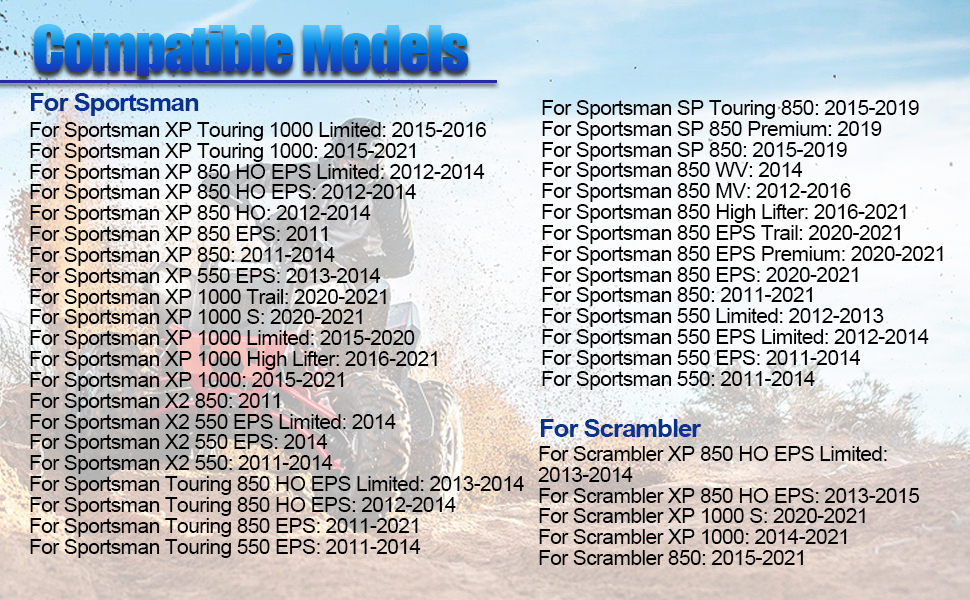 Compatible Models

For Sportsman
For Sportsman XP Touring 1000 Limited: 2015-2016
For Sportsman XP Touring 1000: 2015-2021
For Sportsman XP 850 HO EPS Limited: 2012-2014
For Sportsman XP 850 HO EPS: 2012-2014
For Sportsman XP 850 HO: 2012-2014
For Sportsman XP 850 EPS: 2011
For Sportsman XP 850: 2011-2014
For Sportsman XP 550 EPS: 2013-2014
For Sportsman XP 1000 Trail: 2020-2021
For Sportsman XP 1000 S: 2020-2021
For Sportsman XP 1000 Limited: 2015-2020
For Sportsman XP 1000 High Lifter: 2016-2021
For Sportsman XP 1000: 2015-2021
For Sportsman X2 850: 2011
For Sportsman X2 550 EPS Limited: 2014
For Sportsman X2 550 EPS: 2014
For Sportsman X2 550: 2011-2014
For Sportsman Touring 850 HO EPS Limited: 2013-2014
For Sportsman Touring 850 HO EPS: 2012-2014
For Sportsman Touring 850 EPS: 2011-2021
For Sportsman Touring 550 EPS: 2011-2014

For Sportsman SP Touring 850: 2015-2019
For Sportsman SP 850 Premium: 2019
For Sportsman SP 850: 2015-2019
For Sportsman 850 WV: 2014
For Sportsman 850 MV: 2012-2016
For Sportsman 850 High Lifter: 2016-2021
For Sportsman 850 EPS Trail: 2020-2021
For Sportsman 850 EPS Premium: 2020-2021
For Sportsman 850 EPS: 2020-2021
For Sportsman 850: 2011-2021
For Sportsman 550 Limited: 2012-2013
For Sportsman 550 EPS Limited: 2012-2014
For Sportsman 550 EPS: 2011-2014
For Sportsman 550: 2011-2014

For Scrambler
For Scrambler XP 850 HO EPS Limited: 2013-2014
For Scrambler XP 850 HO EPS: 2013-2015
For Scrambler XP 1000 S: 2020-2021
For Scrambler XP 1000: 2014-2021
For Scrambler 850: 2015-2021